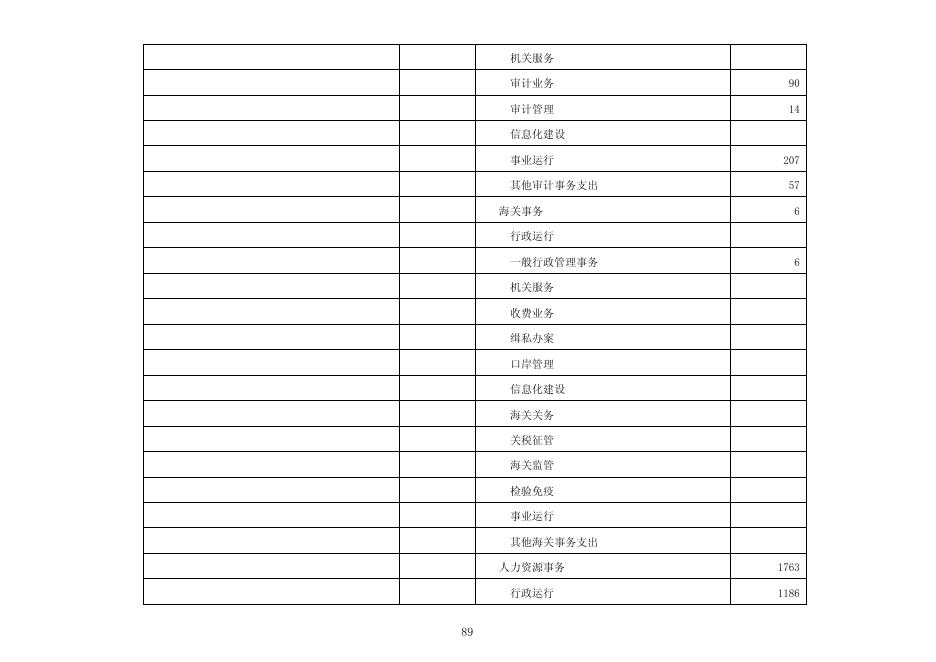 | | | | |
|---|---|---|---|
| | | 机关服务 | |
| | | 审计业务 | 90 |
| | | 审计管理 | 14 |
| | | 信息化建设 | |
| | | 事业运行 | 207 |
| | | 其他审计事务支出 | 57 |
| | | 海关事务 | 6 |
| | | 行政运行 | |
| | | 一般行政管理事务 | 6 |
| | | 机关服务 | |
| | | 收费业务 | |
| | | 缉私办案 | |
| | | 口岸管理 | |
| | | 信息化建设 | |
| | | 海关关务 | |
| | | 关税征管 | |
| | | 海关监管 | |
| | | 检验免疫 | |
| | | 事业运行 | |
| | | 其他海关事务支出 | |
| | | 人力资源事务 | 1763 |
| | | 行政运行 | 1186 |

89